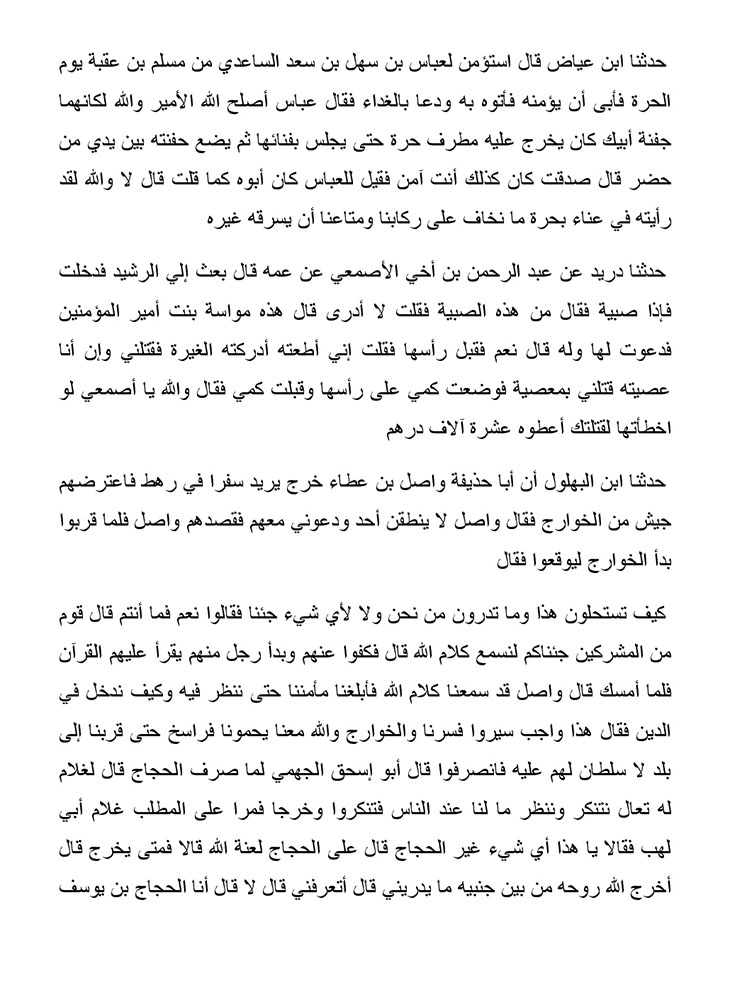 حدثنا ابن عياض قال استؤمن لعباس بن سهل بن سعد الساعدي من مسلم بن عقبة يوم الحرة فأبى أن يؤمنه فأتوه به ودعا بالغداء فقال عباس أصلح الله الأمير والله لكانهما جفنة أبيك كان يخرج عليه مطرف حرة حتى يجلس بفنائها ثم يضع حفنته بين يدي من حضر قال صدقت كان كذلك أنت آمن فقيل للعباس كان أبوه كما قلت قال لا والله لقد رأيته في عناء بحرة ما نخاف على ركابنا ومتاعنا أن يسرقه غيره

حدثنا دريد عن عبد الرحمن بن أخي الأصمعي عن عمه قال بعث إلي الرشيد فدخلت فإذا صبية فقال من هذه الصبية فقلت لا أدرى قال هذه مواسة بنت أمير المؤمنين فدعوت لها وله قال نعم فقبل رأسها فقلت إني أطعته أدركته الغيرة فقتلني وإن أنا عصيته قتلني بمعصية فوضعت كمي على رأسها وقبلت كمي فقال والله يا أصمعي لو اخطأتها لقتلتك أعطوه عشرة آلاف درهم

حدثنا ابن البهلول أن أبا حذيفة واصل بن عطاء خرج يريد سفرا في رهط فاعترضهم جيش من الخوارج فقال واصل لا ينطقن أحد ودعوني معهم فقصدهم واصل فلما قربوا بدأ الخوارج ليوقعوا فقال

كيف تستحلون هذا وما تدرون من نحن ولا لأي شيء جئنا فقالوا نعم فما أنتم قال قوم من المشركين جئناكم لنسمع كلام الله قال فكفوا عنهم وبدأ رجل منهم يقرأ عليهم القرآن فلما أمسك قال واصل قد سمعنا كلام الله فأبلغنا مأمننا حتى ننظر فيه وكيف ندخل في الدين فقال هذا واجب سيروا فسرنا والخوارج والله معنا يحمونا فراسخ حتى قربنا إلى بلد لا سلطان لهم عليه فانصرفوا قال أبو إسحق الجهمي لما صرف الحجاج قال لغلام له تعال نتنكر وننظر ما لنا عند الناس فتنكروا وخرجا فمرا على المطلب غلام أبي لهب فقالا يا هذا أي شيء غير الحجاج قال على الحجاج لعنة الله قالا فمتى يخرج قال أخرج الله روحه من بين جنبيه ما يدريني قال أتعرفني قال لا قال أنا الحجاج بن يوسف